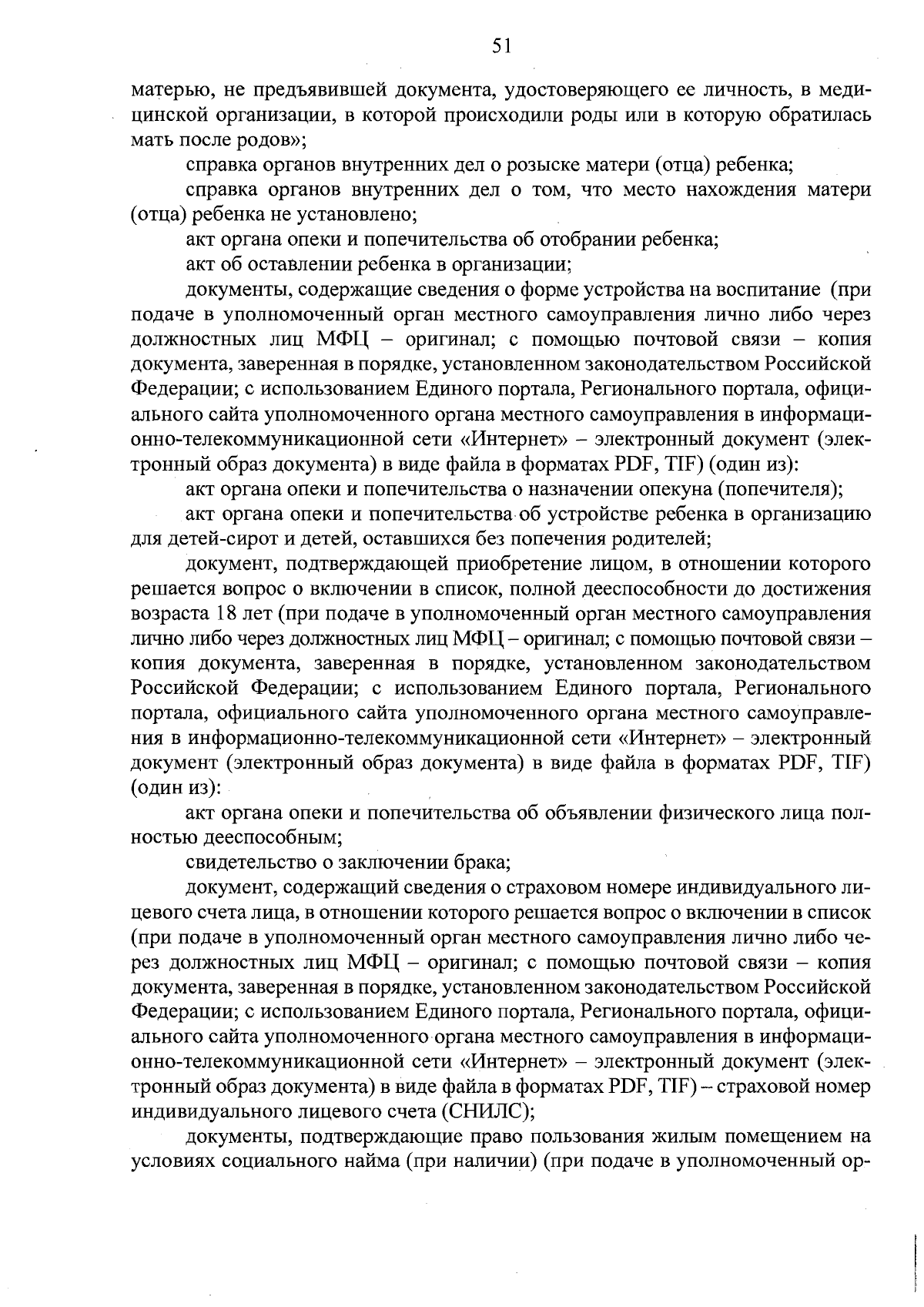 51

матерью, не предъявившей документа, удостоверяющего ее личность, в медицинской организации, в которой происходили роды или в которую обратилась мать после родов»;

справка органов внутренних дел о розыске матери (отца) ребенка;

справка органов внутренних дел о том, что место нахождения матери (отца) ребенка не установлено;

акт органа опеки и попечительства об отобрании ребенка;

акт об оставлении ребенка в организации;

документы, содержащие сведения о форме устройства на воспитание (при подаче в уполномоченный орган местного самоуправления лично либо через должностных лиц МФЦ – оригинал; с помощью почтовой связи – копия документа, заверенная в порядке, установленном законодательством Российской Федерации; с использованием Единого портала, Регионального портала, официального сайта уполномоченного органа местного самоуправления в информационно-телекоммуникационной сети «Интернет» – электронный документ (электронный образ документа) в виде файла в форматах PDF, TIF) (один из):

акт органа опеки и попечительства о назначении опекуна (попечителя);

акт органа опеки и попечительства об устройстве ребенка в организацию для детей-сирот и детей, оставшихся без попечения родителей;

документ, подтверждающей приобретение лицом, в отношении которого решается вопрос о включении в список, полной дееспособности до достижения возраста 18 лет (при подаче в уполномоченный орган местного самоуправления лично либо через должностных лиц МФЦ – оригинал; с помощью почтовой связи – копия документа, заверенная в порядке, установленном законодательством Российской Федерации; с использованием Единого портала, Регионального портала, официального сайта уполномоченного органа местного самоуправления в информационно-телекоммуникационной сети «Интернет» – электронный документ (электронный образ документа) в виде файла в форматах PDF, TIF) (один из):

акт органа опеки и попечительства об объявлении физического лица полностью дееспособным;

свидетельство о заключении брака;

документ, содержащий сведения о страховом номере индивидуального лицевого счета лица, в отношении которого решается вопрос о включении в список (при подаче в уполномоченный орган местного самоуправления лично либо через должностных лиц МФЦ – оригинал; с помощью почтовой связи – копия документа, заверенная в порядке, установленном законодательством Российской Федерации; с использованием Единого портала, Регионального портала, официального сайта уполномоченного органа местного самоуправления в информационно-телекоммуникационной сети «Интернет» – электронный документ (электронный образ документа) в виде файла в форматах PDF, TIF) – страховой номер индивидуального лицевого счета (СНИЛС);

документы, подтверждающие право пользования жилым помещением на условиях социального найма (при наличии) (при подаче в уполномоченный ор-